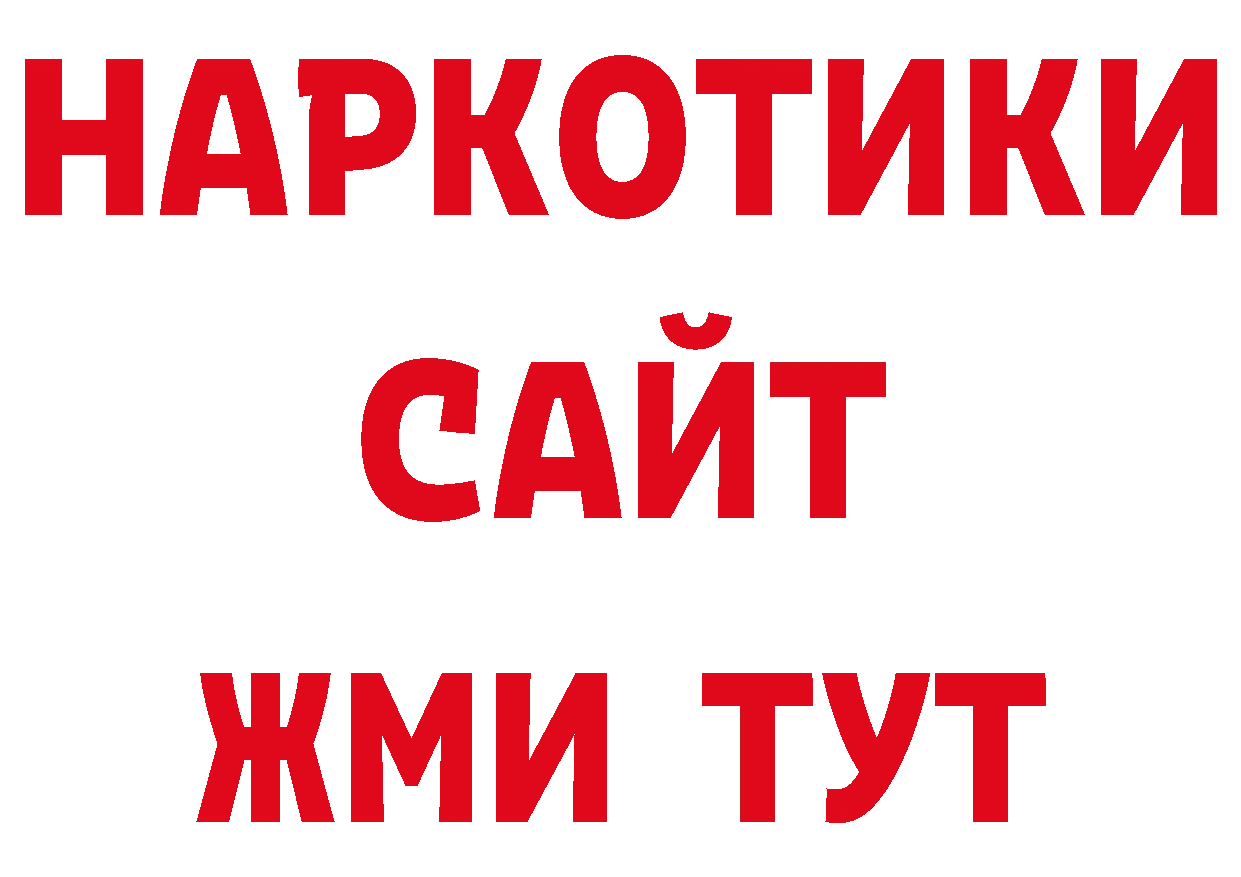 НАРКОТИКИ
САЙТ
ЖМИ ТУТ